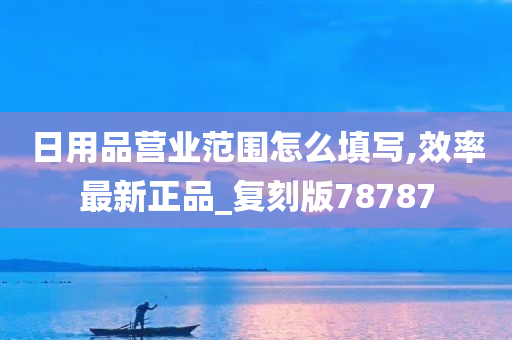 日用品营业范围怎么填写,效率最新正品_复刻版78787